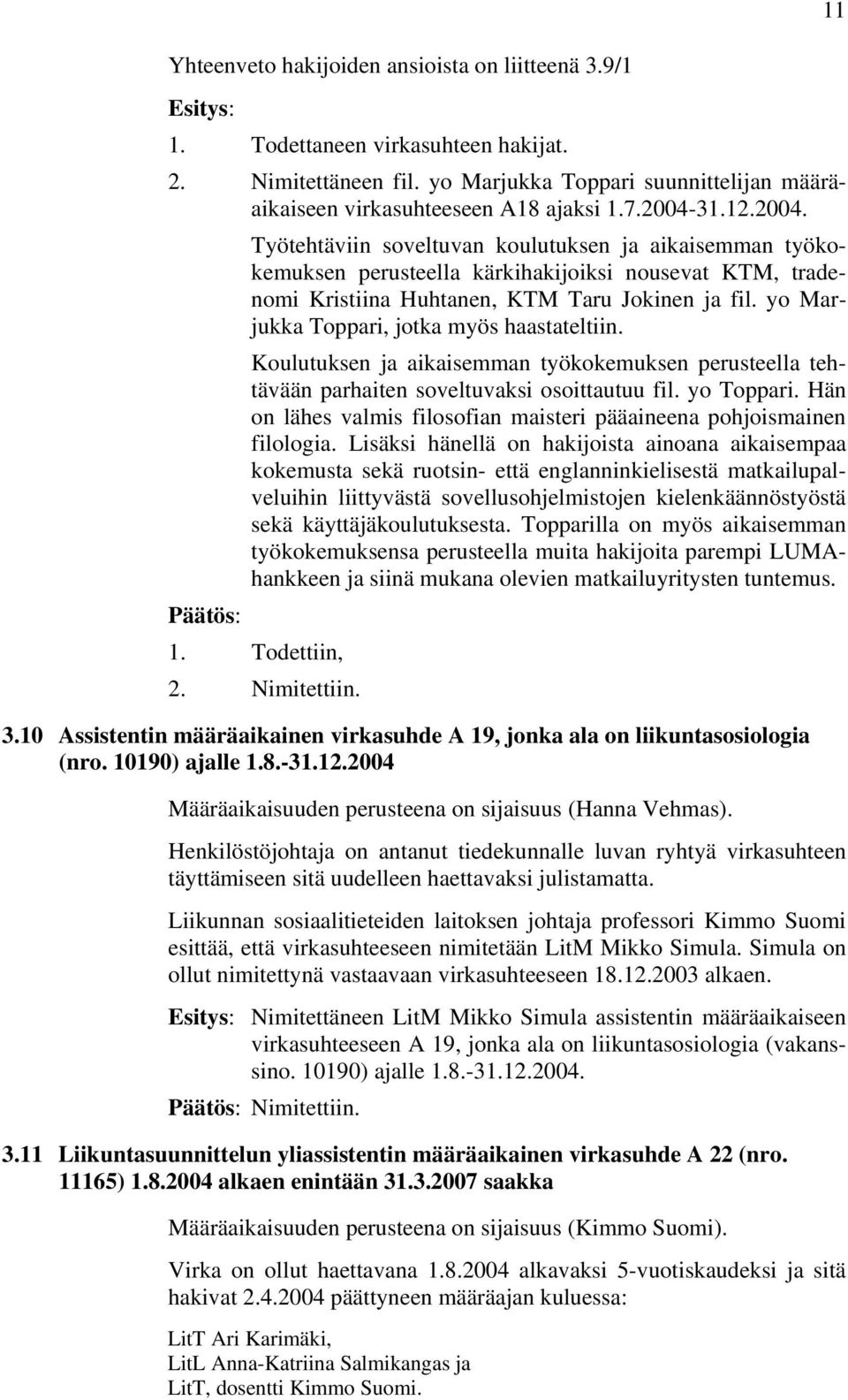 11

Yhteenveto hakijoiden ansioista on liitteenä 3.9/1

Esitys:

1. Todettaneen virkasuhteen hakijat.

2. Nimitettäneen fil. yo Marjukka Toppari suunnittelijan määräaikaiseen virkasuhteeseen A18 ajaksi 1.7.2004-31.12.2004.

Työtehtäviin soveltuvan koulutuksen ja aikaisemman työkokemuksen perusteella kärkihakijoiksi nousevat KTM, tradenomi Kristiina Huhtanen, KTM Taru Jokinen ja fil. yo Marjukka Toppari, jotka myös haastateltiin.

Koulutuksen ja aikaisemman työkokemuksen perusteella tehtävään parhaiten soveltuvaksi osoittautuu fil. yo Toppari. Hän on lähes valmis filosofian maisteri pääaineena pohjoismainen filologia. Lisäksi hänellä on hakijoista ainoana aikaisempaa kokemusta sekä ruotsin- että englanninkielisestä matkailupalveluihin liittyvästä sovellusohjelmistojen kielenkäännöstyöstä sekä käyttäjäkoulutuksesta. Topparilla on myös aikaisemman työkokemuksensa perusteella muita hakijoita parempi LUMA-hankkeen ja siinä mukana olevien matkailuyritysten tuntemus.

Päätös:

1. Todettiin,

2. Nimitettiin.

3.10 Assistentin määräaikainen virkasuhde A 19, jonka ala on liikuntasosiologia (nro. 10190) ajalle 1.8.-31.12.2004

Määräaikaisuuden perusteena on sijaisuus (Hanna Vehmas).

Henkilöstöjohtaja on antanut tiedekunnalle luvan ryhtyä virkasuhteen täyttämiseen sitä uudelleen haettavaksi julistamatta.

Liikunnan sosiaalitieteiden laitoksen johtaja professori Kimmo Suomi esittää, että virkasuhteeseen nimitetään LitM Mikko Simula. Simula on ollut nimitettynä vastaavaan virkasuhteeseen 18.12.2003 alkaen.

Esitys: Nimitettäneen LitM Mikko Simula assistentin määräaikaiseen virkasuhteeseen A 19, jonka ala on liikuntasosiologia (vakanssino. 10190) ajalle 1.8.-31.12.2004.

Päätös: Nimitettiin.

3.11 Liikuntasuunnittelun yliassistentin määräaikainen virkasuhde A 22 (nro. 11165) 1.8.2004 alkaen enintään 31.3.2007 saakka

Määräaikaisuuden perusteena on sijaisuus (Kimmo Suomi).

Virka on ollut haettavana 1.8.2004 alkavaksi 5-vuotiskaudeksi ja sitä hakivat 2.4.2004 päättyneen määräajan kuluessa:

LitT Ari Karimäki,
LitL Anna-Katriina Salmikangas ja
LitT, dosentti Kimmo Suomi.